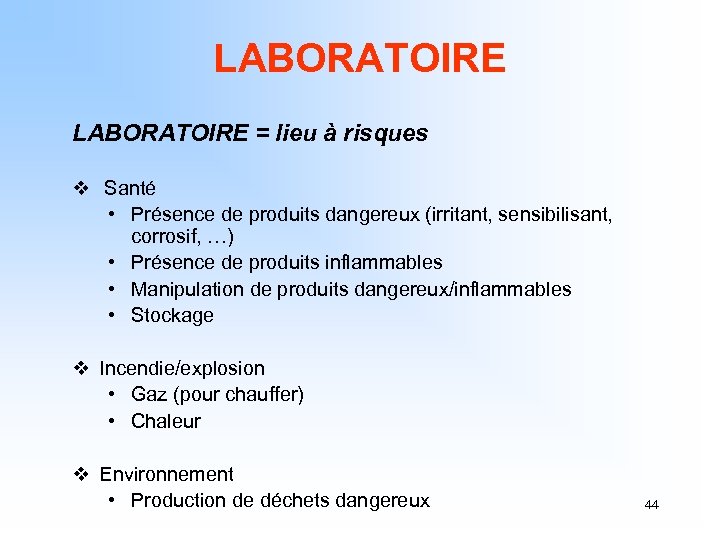 LABORATOIRE

LABORATOIRE = lieu à risques

❖ Santé
• Présence de produits dangereux (irritant, sensibilisant, corrosif, …)
• Présence de produits inflammables
• Manipulation de produits dangereux/inflammables
• Stockage

❖ Incendie/explosion
• Gaz (pour chauffer)
• Chaleur

❖ Environnement
• Production de déchets dangereux

44